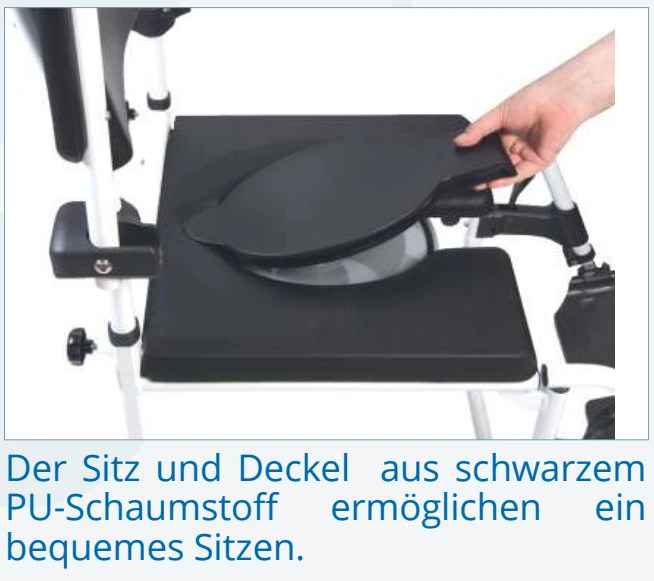 Der Sitz und Deckel aus schwarzem PU-Schaumstoff ermöglichen ein bequemes Sitzen.